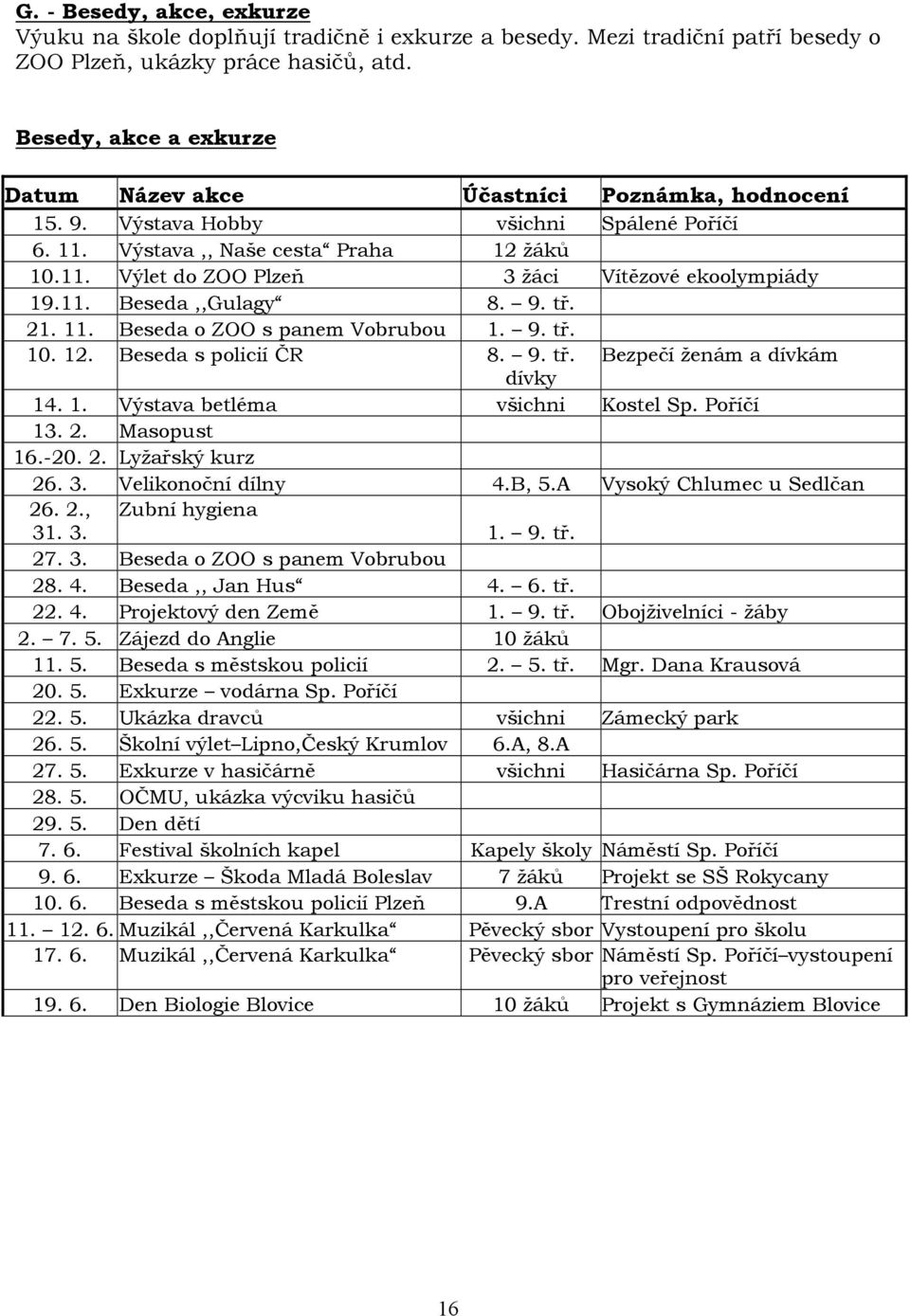 G. - Besedy, akce, exkurze
Výuku na škole doplňují tradičně i exkurze a besedy. Mezi tradiční patří besedy o ZOO Plzeň, ukázky práce hasičů, atd.

Besedy, akce a exkurze

| Datum | Název akce | Účastníci | Poznámka, hodnocení |
|---|---|---|---|
| 15. 9. | Výstava Hobby | všichni | Spálené Poříčí |
| 6. 11. | Výstava ,, Naše cesta“ Praha | 12 žáků | |
| 10.11. | Výlet do ZOO Plzeň | 3 žáci | Vítězové ekoolympiády |
| 19.11. | Beseda ,,Gulagy“ | 8. – 9. tř. | |
| 21. 11. | Beseda o ZOO s panem Vobrubou | 1. – 9. tř. | |
| 10. 12. | Beseda s policií ČR | 8. – 9. tř. dívky | Bezpečí ženám a dívkám |
| 14. 1. | Výstava betléma | všichni | Kostel Sp. Poříčí |
| 13. 2. | Masopust | | |
| 16.-20. 2. | Lyžařský kurz | | |
| 26. 3. | Velikonoční dílny | 4.B, 5.A | Vysoký Chlumec u Sedlčan |
| 26. 2., 31. 3. | Zubní hygiena | 1. – 9. tř. | |
| 27. 3. | Beseda o ZOO s panem Vobrubou | | |
| 28. 4. | Beseda ,, Jan Hus“ | 4. – 6. tř. | |
| 22. 4. | Projektový den Země | 1. – 9. tř. | Obojživelníci - žáby |
| 2. – 7. 5. | Zájezd do Anglie | 10 žáků | |
| 11. 5. | Beseda s městskou policií | 2. – 5. tř. | Mgr. Dana Krausová |
| 20. 5. | Exkurze – vodárna Sp. Poříčí | | |
| 22. 5. | Ukázka dravců | všichni | Zámecký park |
| 26. 5. | Školní výlet–Lipno,Český Krumlov | 6.A, 8.A | |
| 27. 5. | Exkurze v hasičárně | všichni | Hasičárna Sp. Poříčí |
| 28. 5. | OČMU, ukázka výcviku hasičů | | |
| 29. 5. | Den dětí | | |
| 7. 6. | Festival školních kapel | Kapely školy | Náměstí Sp. Poříčí |
| 9. 6. | Exkurze – Škoda Mladá Boleslav | 7 žáků | Projekt se SŠ Rokycany |
| 10. 6. | Beseda s městskou policií Plzeň | 9.A | Trestní odpovědnost |
| 11. – 12. 6. | Muzikál ,,Červená Karkulka“ | Pěvecký sbor | Vystoupení pro školu |
| 17. 6. | Muzikál ,,Červená Karkulka“ | Pěvecký sbor | Náměstí Sp. Poříčí–vystoupení pro veřejnost |
| 19. 6. | Den Biologie Blovice | 10 žáků | Projekt s Gymnáziem Blovice |

16